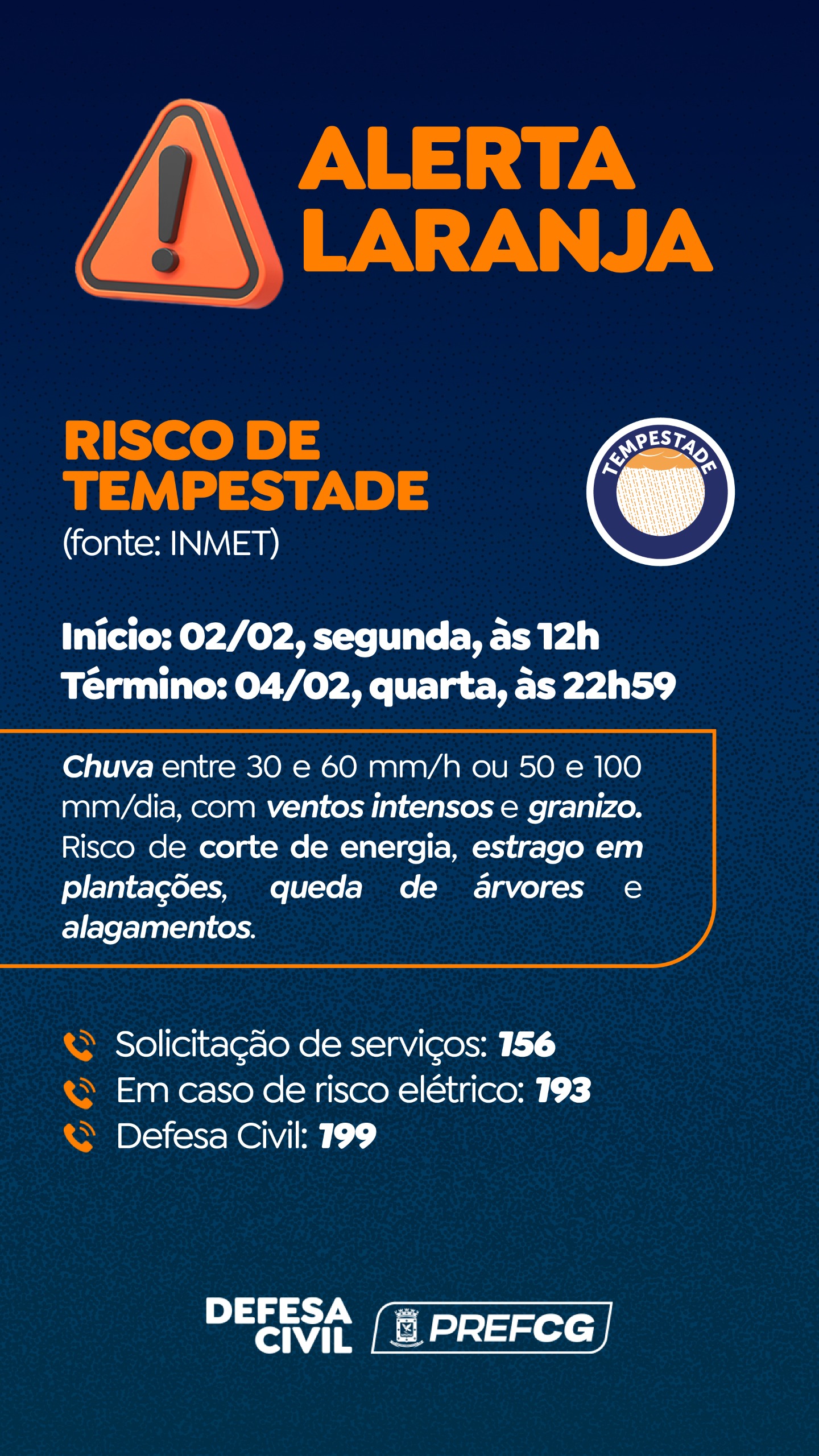 ALERTA LARANJA

RISCO DE TEMPESTADE
(fonte: INMET)

TEMPESTADE

Início: 02/02, segunda, às 12h
Término: 04/02, quarta, às 22h59

Chuva entre 30 e 60 mm/h ou 50 e 100 mm/dia, com ventos intensos e granizo. Risco de corte de energia, estrago em plantações, queda de árvores e alagamentos.

Solicitação de serviços: 156
Em caso de risco elétrico: 193
Defesa Civil: 199

DEFESA CIVIL
PREFCG